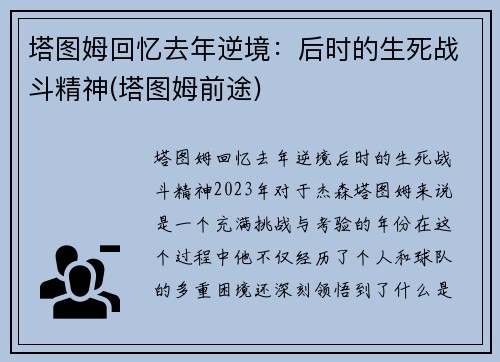 塔图姆回忆去年逆境：后时的生死战斗精神(塔图姆前途)

塔图姆回忆去年逆境后时的生死战斗精神2023年对于杰森塔图姆来说是一个充满挑战与考验的年份在这个过程中他不仅经历了个人和球队的多重困境还深刻领悟到了什么是